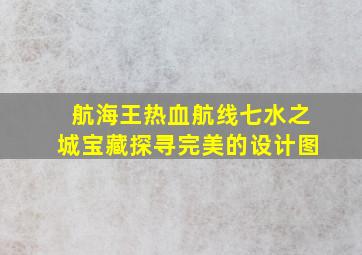 航海王热血航线七水之城宝藏探寻完美的设计图